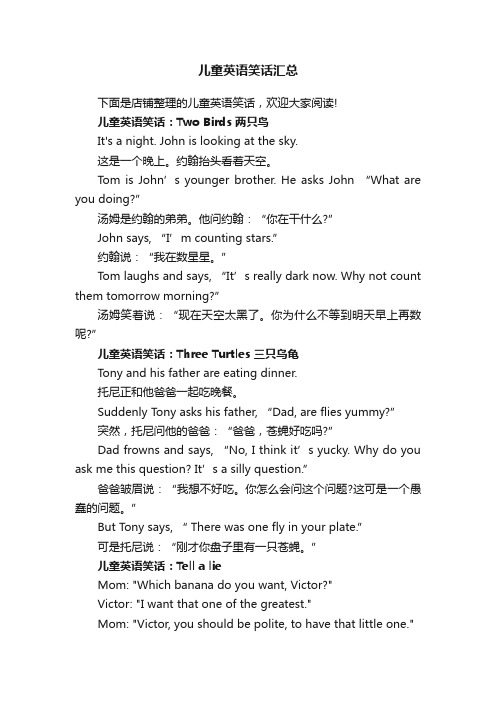 儿童英语笑话汇总

下面是店铺整理的儿童英语笑话，欢迎大家阅读!

儿童英语笑话：Two Birds 两只鸟

It's a night. John is looking at the sky.

这是一个晚上。约翰抬头看着天空。

Tom is John’s younger brother. He asks John “What are you doing?”

汤姆是约翰的弟弟。他问约翰：“你在干什么?”

John says, “I’m counting stars.”

约翰说：“我在数星星。”

Tom laughs and says, “It’s really dark now. Why not count them tomorrow morning?”

汤姆笑着说：“现在天空太黑了。你为什么不等到明天早上再数呢?”

儿童英语笑话：Three Turtles 三只乌龟

Tony and his father are eating dinner.

托尼正和他爸爸一起吃晚餐。

Suddenly Tony asks his father, “Dad, are flies yummy?”

突然，托尼问他的爸爸：“爸爸，苍蝇好吃吗?”

Dad frowns and says, “No, I think it’s yucky. Why do you ask me this question? It’s a silly question.”

爸爸皱眉说：“我想不好吃。你怎么会问这个问题?这可是一个愚蠢的问题。”

But Tony says, ” There was one fly in your plate.”

可是托尼说：“刚才你盘子里有一只苍蝇。”

儿童英语笑话：Tell a lie

Mom: "Which banana do you want, Victor?"

Victor: "I want that one of the greatest."

Mom: "Victor, you should be polite, to have that little one."